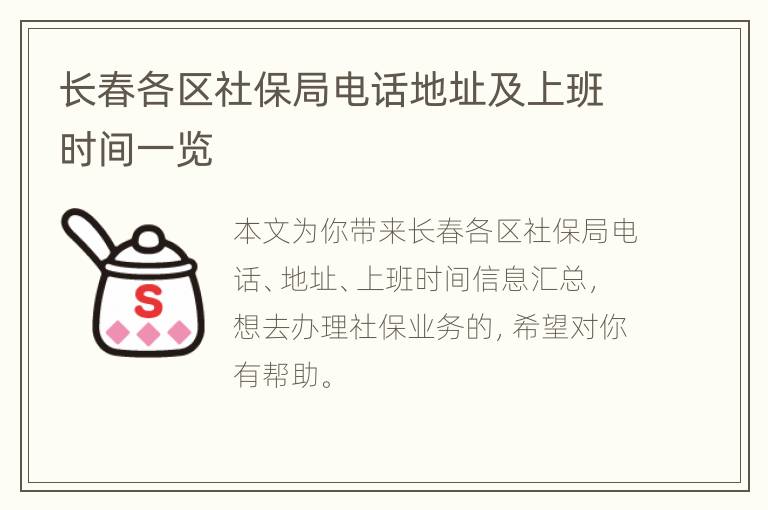 长春各区社保局电话地址及上班时间一览

S

本文为你带来长春各区社保局电话、地址、上班时间信息汇总，想去办理社保业务的，希望对你有帮助。